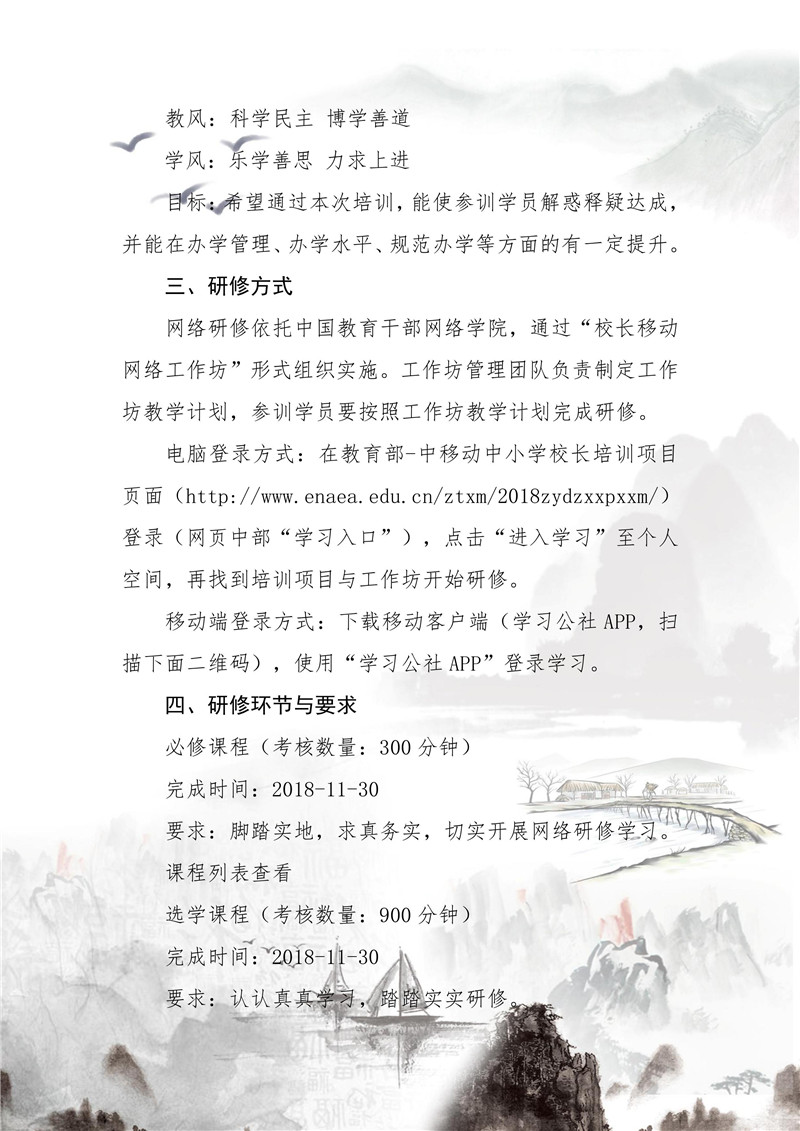 教风：科学民主 博学善道

学风：乐学善思 力求上进

目标：希望通过本次培训，能使参训学员解惑释疑达成，并能在办学管理、办学水平、规范办学等方面的有一定提升。

三、研修方式

网络研修依托中国教育干部网络学院，通过“校长移动网络工作坊”形式组织实施。工作坊管理团队负责制定工作坊教学计划，参训学员要按照工作坊教学计划完成研修。

电脑登录方式：在教育部-中移动中小学校长培训项目页面（http://www.enaea.edu.cn/ztxm/2018zydzxxpxxm/）登录（网页中部“学习入口”），点击“进入学习”至个人空间，再找到培训项目与工作坊开始研修。

移动端登录方式：下载移动客户端（学习公社 APP，扫描下面二维码），使用“学习公社 APP”登录学习。

四、研修环节与要求

必修课程（考核数量：300 分钟）

完成时间：2018-11-30

要求：脚踏实地，求真务实，切实开展网络研修学习。

课程列表查看

选学课程（考核数量：900 分钟）

完成时间：2018-11-30

要求：认认真真学习，踏踏实实研修。